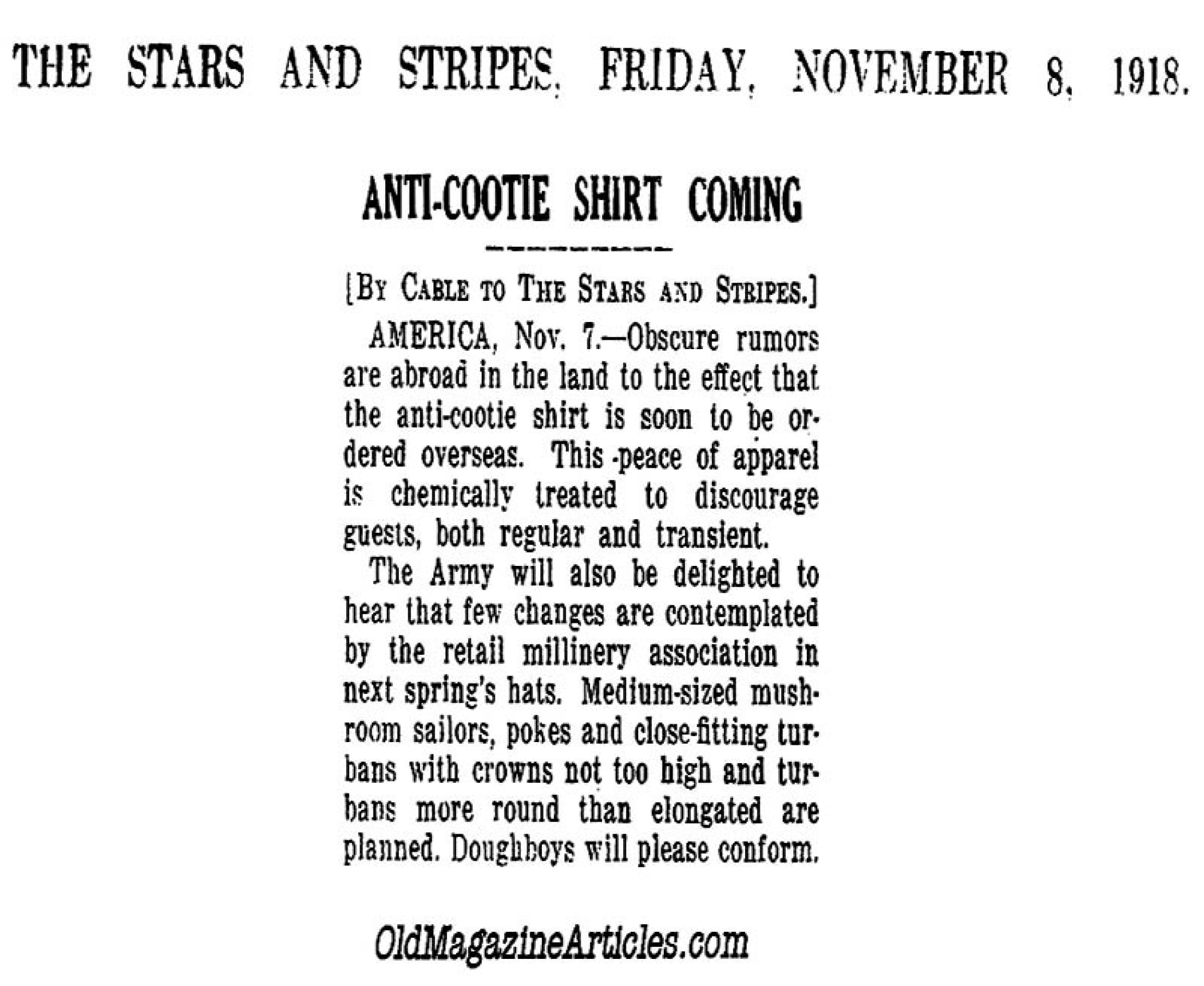 THE STARS AND STRIPES, FRIDAY, NOVEMBER 8, 1918.

ANTI-COOTIE SHIRT COMING

[BY CABLE TO THE STARS AND STRIPES.]

AMERICA, Nov. 7.—Obscure rumors are abroad in the land to the effect that the anti-cootie shirt is soon to be ordered overseas. This peace of apparel is chemically treated to discourage guests, both regular and transient.

The Army will also be delighted to hear that few changes are contemplated by the retail millinery association in next spring's hats. Medium-sized mushroom sailors, pokes and close-fitting turbans with crowns not too high and turbans more round than elongated are planned. Doughboys will please conform.

OldMagazineArticles.com